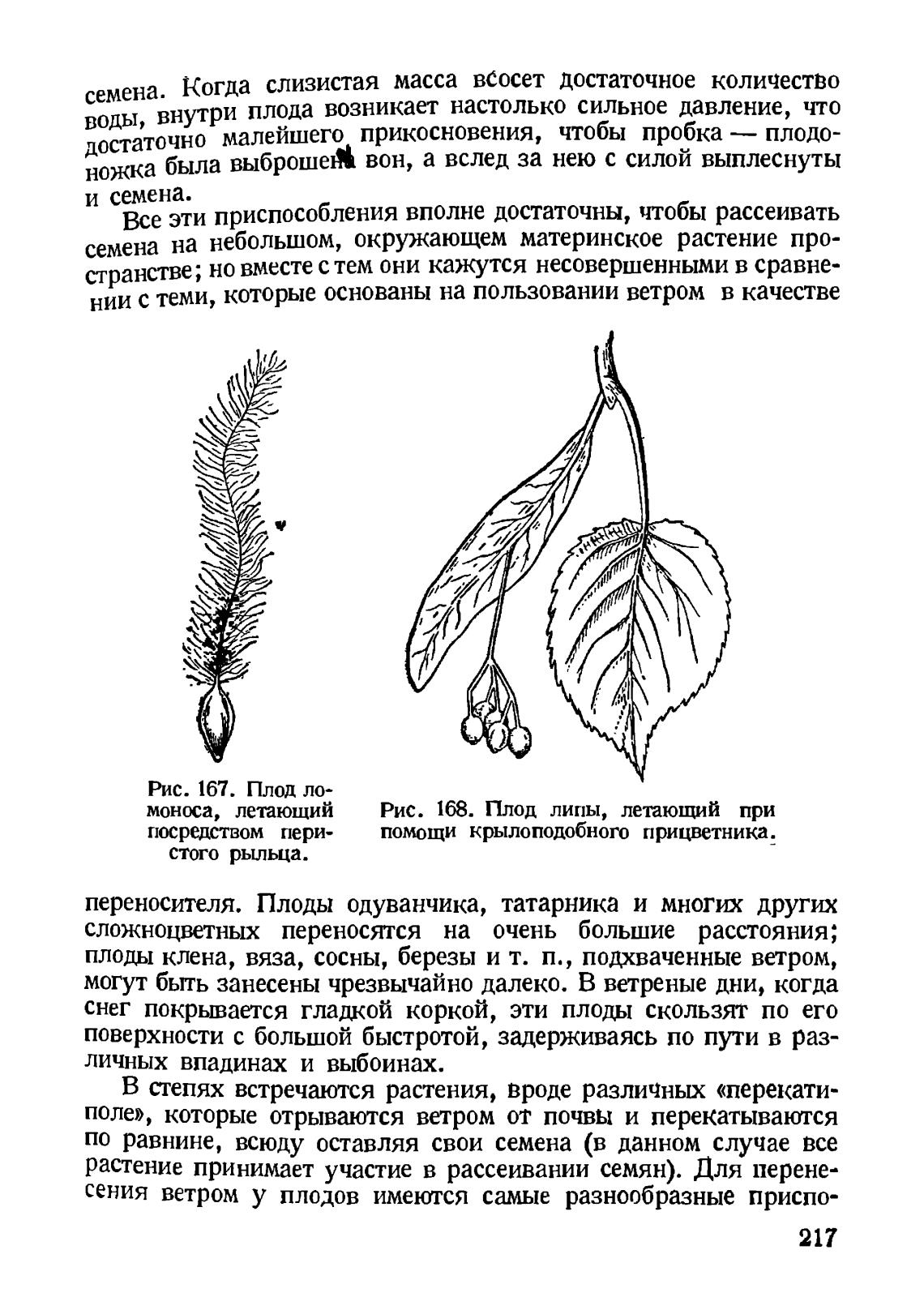 семена. Когда слизистая масса всосет достаточное количество воды, внутри плода возникает настолько сильное давление, что достаточно малейшего прикосновения, чтобы пробка — плодоножка была выброшена вон, а вслед за нею с силой выплеснуты и семена.

Все эти приспособления вполне достаточны, чтобы рассеивать семена на небольшом, окружающем материнское растение пространстве; но вместе с тем они кажутся несовершенными в сравнении с теми, которые основаны на пользовании ветром в качестве

Рис. 167. Плод ломоноса, летающий посредством перистого рыльца.

Рис. 168. Плод липы, летающий при помощи крылоподобного прицветника.

переносителя. Плоды одуванчика, татарника и многих других сложноцветных переносятся на очень большие расстояния; плоды клена, вяза, сосны, березы и т. п., подхваченные ветром, могут быть занесены чрезвычайно далеко. В ветреные дни, когда снег покрывается гладкой коркой, эти плоды скользят по его поверхности с большой быстротой, задерживаясь по пути в различных впадинах и выбоинах.

В степях встречаются растения, вроде различных «перекати-поле», которые отрываются ветром от почвы и перекатываются по равнине, всюду оставляя свои семена (в данном случае все растение принимает участие в рассеивании семян). Для перенесения ветром у плодов имеются самые разнообразные приспо-

217